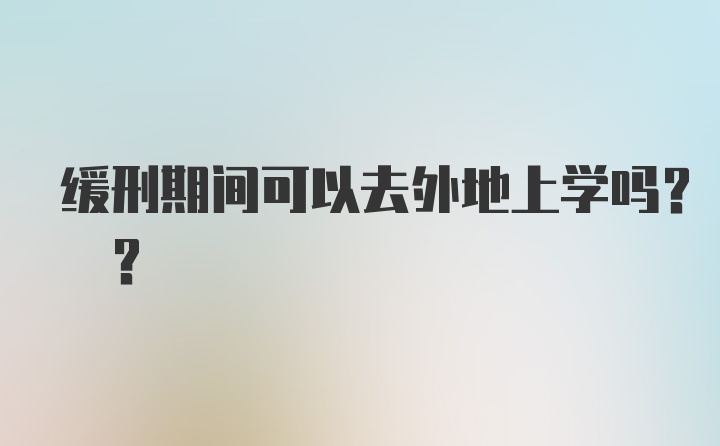 缓刑期间可以去外地上学吗??